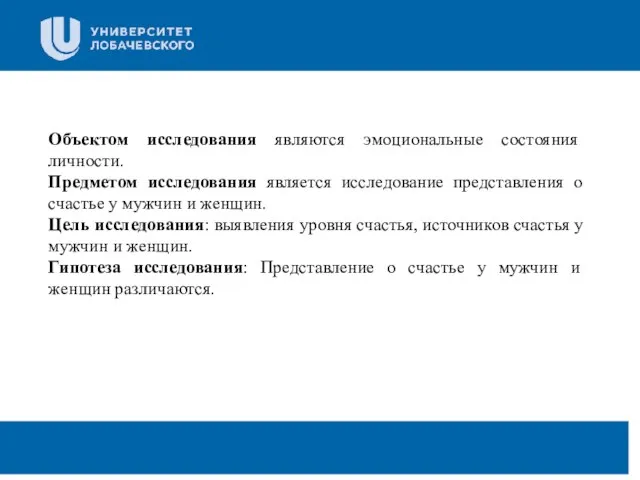 УНИВЕРСИТЕТ ЛОБАЧЕВСКОГО

Объектом исследования являются эмоциональные состояния личности.
Предметом исследования является исследование представления о счастье у мужчин и женщин.
Цель исследования: выявления уровня счастья, источников счастья у мужчин и женщин.
Гипотеза исследования: Представление о счастье у мужчин и женщин различаются.